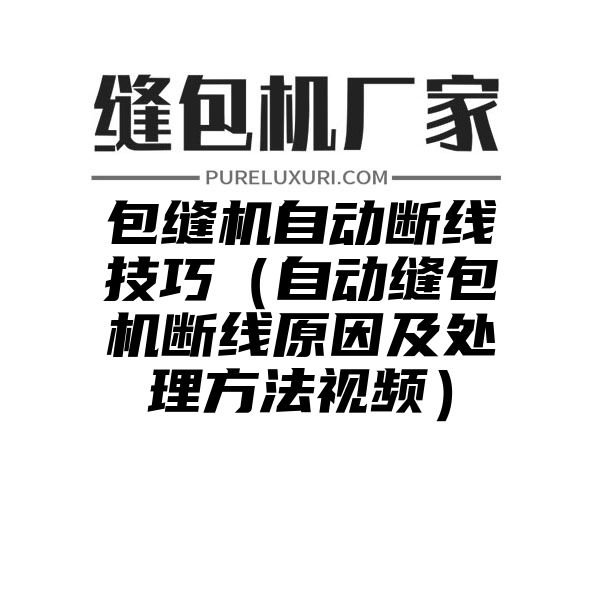 缝包机厂家

PURELUXURI.COM

包缝机自动断线技巧（自动缝包机断线原因及处理方法视频）